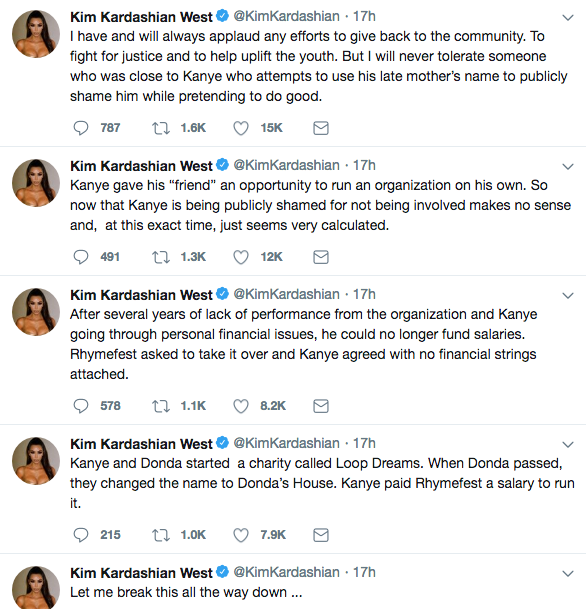 Kim Kardashian West @KimKardashian · 17h
I have and will always applaud any efforts to give back to the community. To fight for justice and to help uplift the youth. But I will never tolerate someone who was close to Kanye who attempts to use his late mother's name to publicly shame him while pretending to do good.

787 1.6K 15K

Kim Kardashian West @KimKardashian · 17h
Kanye gave his "friend" an opportunity to run an organization on his own. So now that Kanye is being publicly shamed for not being involved makes no sense and, at this exact time, just seems very calculated.

491 1.3K 12K

Kim Kardashian West @KimKardashian · 17h
After several years of lack of performance from the organization and Kanye going through personal financial issues, he could no longer fund salaries. Rhymefest asked to take it over and Kanye agreed with no financial strings attached.

578 1.1K 8.2K

Kim Kardashian West @KimKardashian · 17h
Kanye and Donda started a charity called Loop Dreams. When Donda passed, they changed the name to Donda's House. Kanye paid Rhymefest a salary to run it.

215 1.0K 7.9K

Kim Kardashian West @KimKardashian · 17h
Let me break this all the way down ...